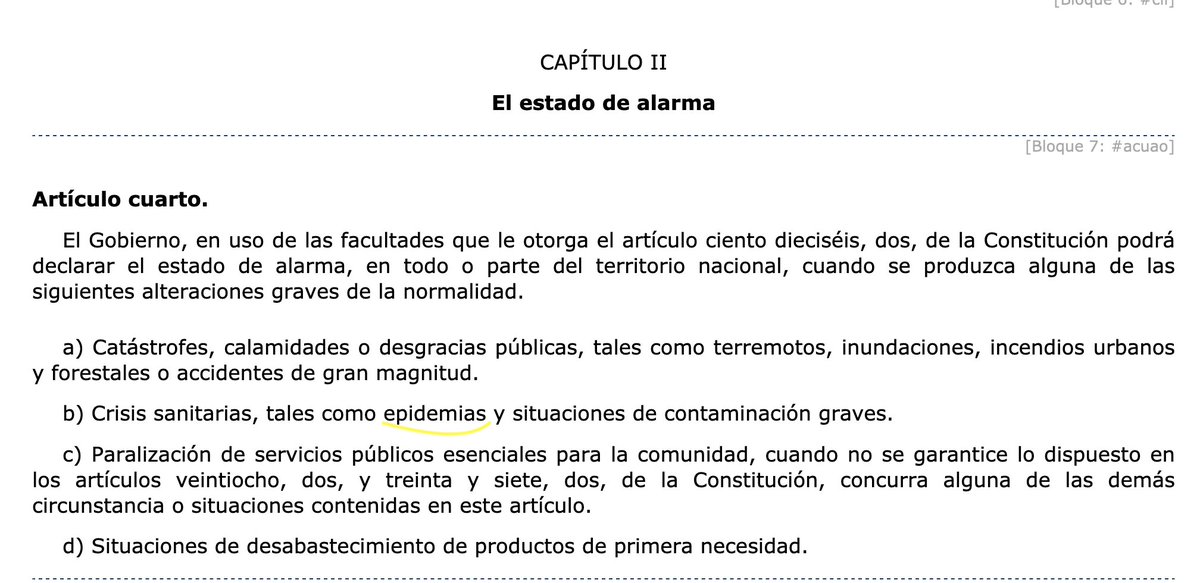 [Bloque 6: #cii]

CAPÍTULO II

El estado de alarma

[Bloque 7: #acuao]

Artículo cuarto.

El Gobierno, en uso de las facultades que le otorga el artículo ciento dieciséis, dos, de la Constitución podrá declarar el estado de alarma, en todo o parte del territorio nacional, cuando se produzca alguna de las siguientes alteraciones graves de la normalidad.

a) Catástrofes, calamidades o desgracias públicas, tales como terremotos, inundaciones, incendios urbanos y forestales o accidentes de gran magnitud.

b) Crisis sanitarias, tales como epidemias y situaciones de contaminación graves.

c) Paralización de servicios públicos esenciales para la comunidad, cuando no se garantice lo dispuesto en los artículos veintiocho, dos, y treinta y siete, dos, de la Constitución, concurra alguna de las demás circunstancia o situaciones contenidas en este artículo.

d) Situaciones de desabastecimiento de productos de primera necesidad.